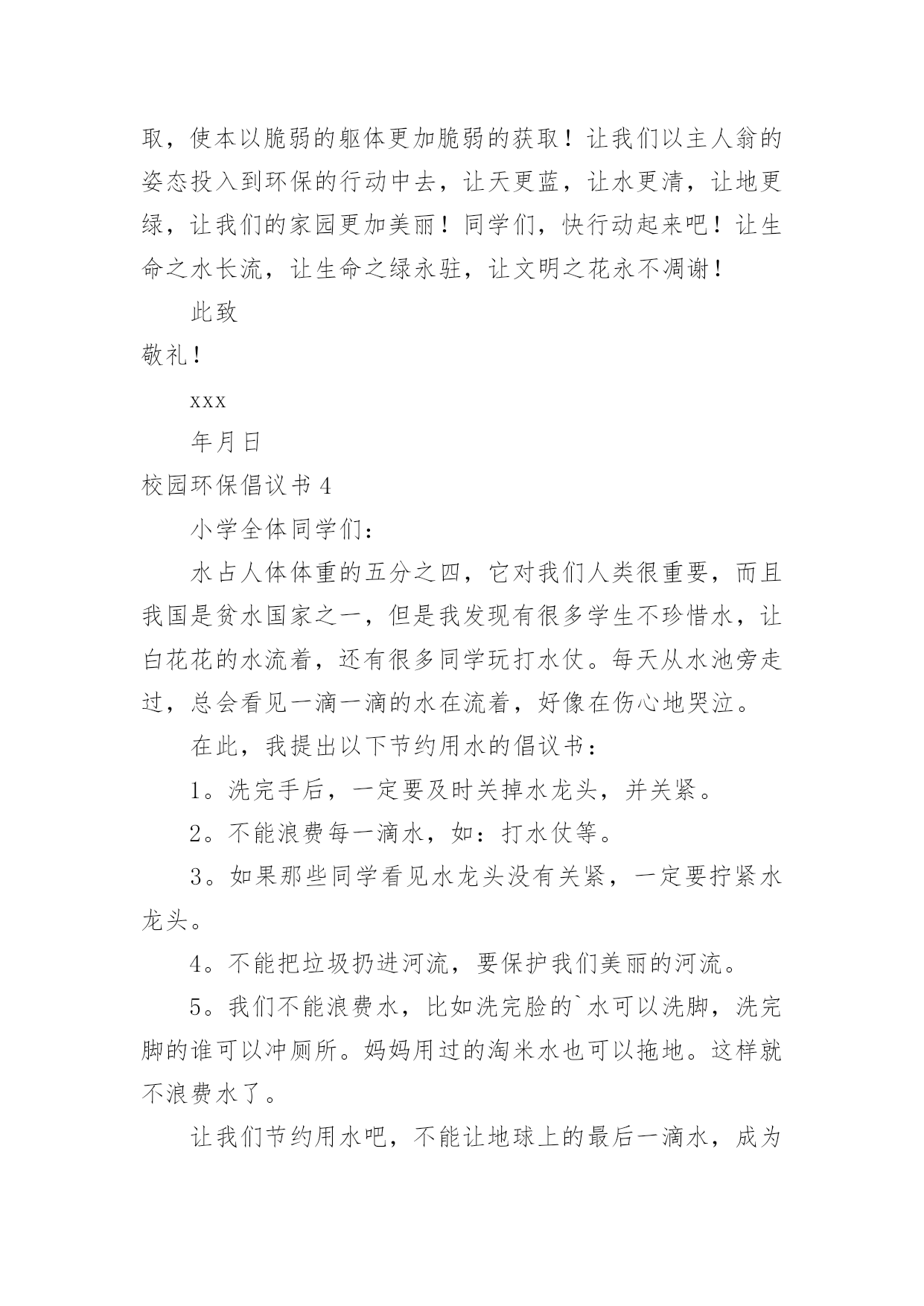 取，使本以脆弱的躯体更加脆弱的获取！让我们以主人翁的姿态投入到环保的行动中去，让天更蓝，让水更清，让地更绿，让我们的家园更加美丽！同学们，快行动起来吧！让生命之水长流，让生命之绿永驻，让文明之花永不凋谢！

此致

敬礼！

xxx

年月日

校园环保倡议书 4

小学全体同学们：

水占人体体重的五分之四，它对我们人类很重要，而且我国是贫水国家之一，但是我发现有很多学生不珍惜水，让白花花的水流着，还有很多同学玩打水仗。每天从水池旁走过，总会看见一滴一滴的水在流着，好像在伤心地哭泣。

在此，我提出以下节约用水的倡议书：

1。洗完手后，一定要及时关掉水龙头，并关紧。

2。不能浪费每一滴水，如：打水仗等。

3。如果那些同学看见水龙头没有关紧，一定要拧紧水龙头。

4。不能把垃圾扔进河流，要保护我们美丽的河流。

5。我们不能浪费水，比如洗完脸的`水可以洗脚，洗完脚的谁可以冲厕所。妈妈用过的淘米水也可以拖地。这样就不浪费水了。

让我们节约用水吧，不能让地球上的最后一滴水，成为